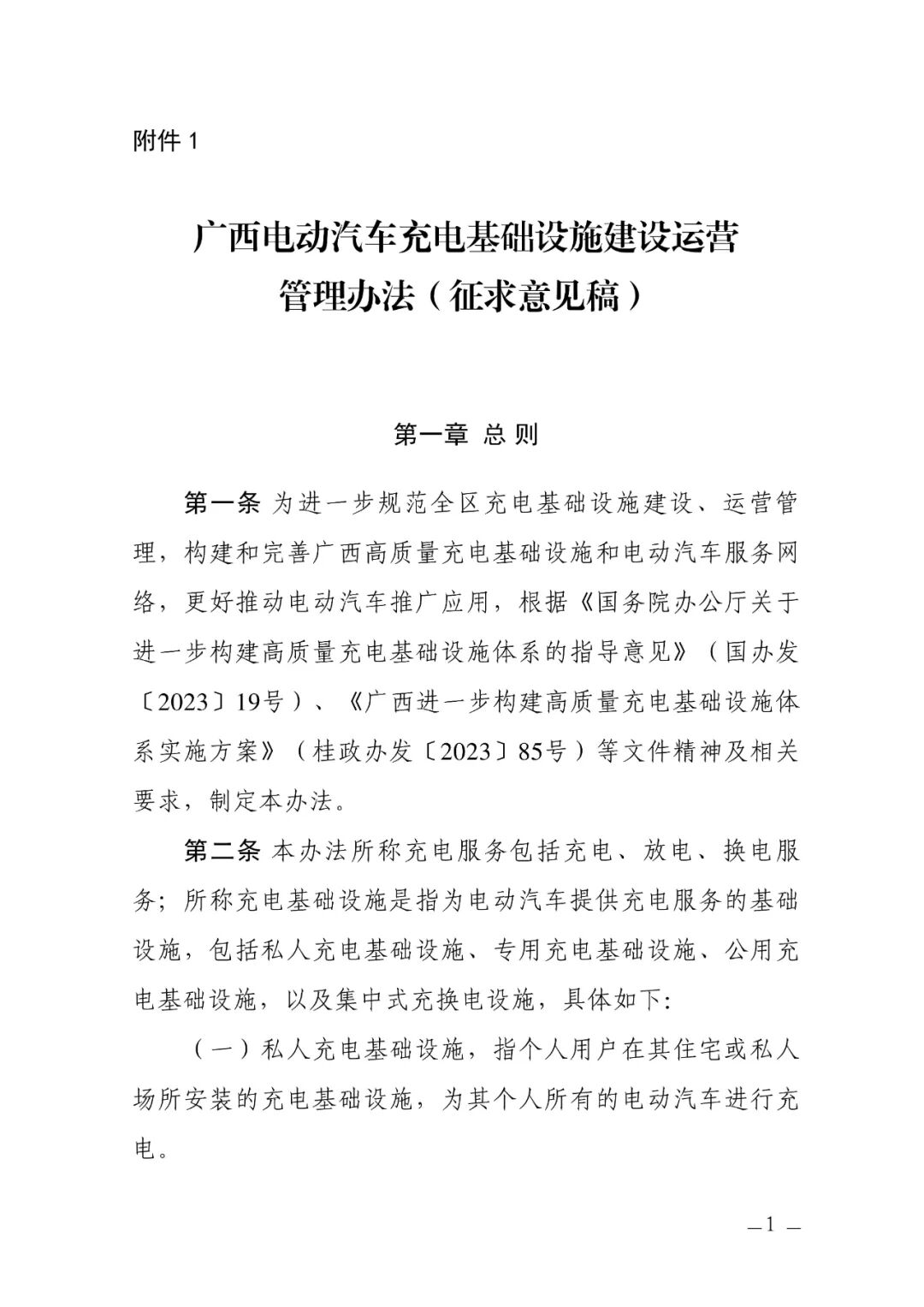 附件 1

广西电动汽车充电基础设施建设运营管理办法（征求意见稿）

第一章 总 则

第一条 为进一步规范全区充电基础设施建设、运营管理，构建和完善广西高质量充电基础设施和电动汽车服务网络，更好推动电动汽车推广应用，根据《国务院办公厅关于进一步构建高质量充电基础设施体系的指导意见》（国办发〔2023〕19号）、《广西进一步构建高质量充电基础设施体系实施方案》（桂政办发〔2023〕85号）等文件精神及相关要求，制定本办法。

第二条 本办法所称充电服务包括充电、放电、换电服务；所称充电基础设施是指为电动汽车提供充电服务的基础设施，包括私人充电基础设施、专用充电基础设施、公用充电基础设施，以及集中式充换电设施，具体如下：

（一）私人充电基础设施，指个人用户在其住宅或私人场所安装的充电基础设施，为其个人所有的电动汽车进行充电。

—1 —